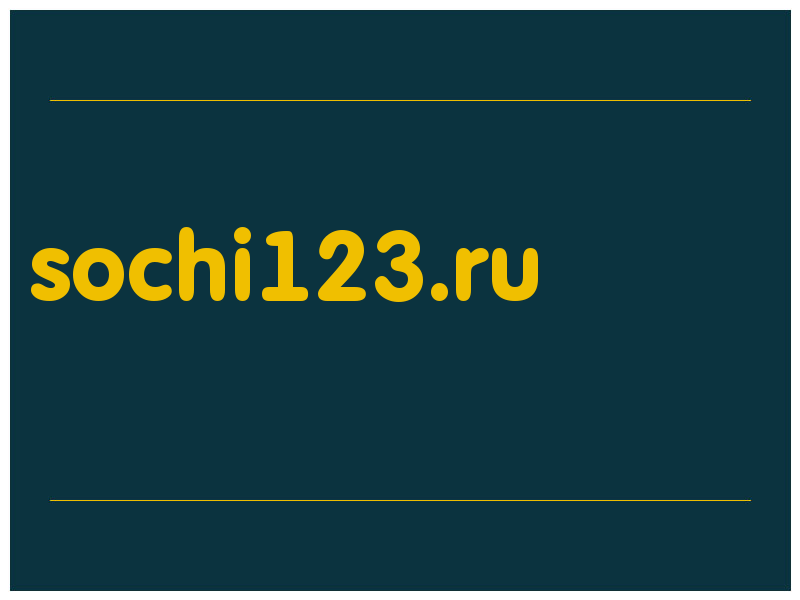 sochi123.ru